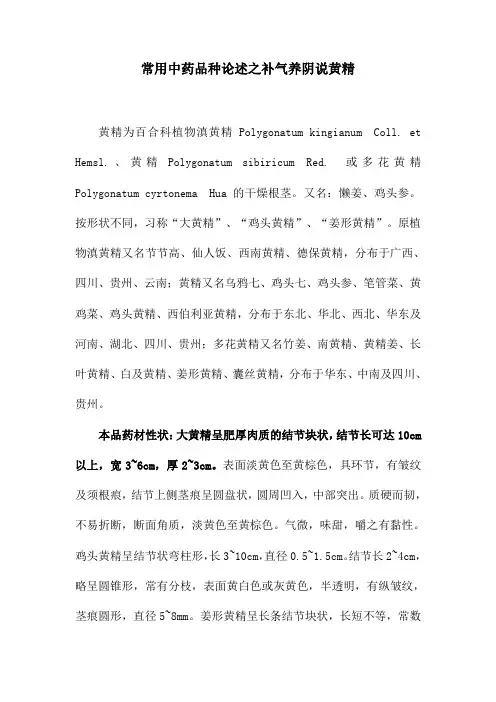 常用中药品种论述之补气养阴说黄精

黄精为百合科植物滇黄精 Polygonatum kingianum Coll. et Hemsl.、黄精 Polygonatum sibiricum Red. 或多花黄精 Polygonatum cyrtonema Hua 的干燥根茎。又名：懒姜、鸡头参。按形状不同，习称“大黄精”、“鸡头黄精”、“姜形黄精”。原植物滇黄精又名节节高、仙人饭、西南黄精、德保黄精，分布于广西、四川、贵州、云南；黄精又名乌鸦七、鸡头七、鸡头参、笔管菜、黄鸡菜、鸡头黄精、西伯利亚黄精，分布于东北、华北、西北、华东及河南、湖北、四川、贵州；多花黄精又名竹姜、南黄精、黄精姜、长叶黄精、白及黄精、姜形黄精、囊丝黄精，分布于华东、中南及四川、贵州。

本品药材性状：大黄精呈肥厚肉质的结节块状，结节长可达 10cm 以上，宽 3~6cm，厚 2~3cm。表面淡黄色至黄棕色，具环节，有皱纹及须根痕，结节上侧茎痕呈圆盘状，圆周凹入，中部突出。质硬而韧，不易折断，断面角质，淡黄色至黄棕色。气微，味甜，嚼之有黏性。鸡头黄精呈结节状弯柱形，长 3~10cm，直径 0.5~1.5cm。结节长 2~4cm，略呈圆锥形，常有分枝，表面黄白色或灰黄色，半透明，有纵皱纹，茎痕圆形，直径 5~8mm。姜形黄精呈长条结节块状，长短不等，常数